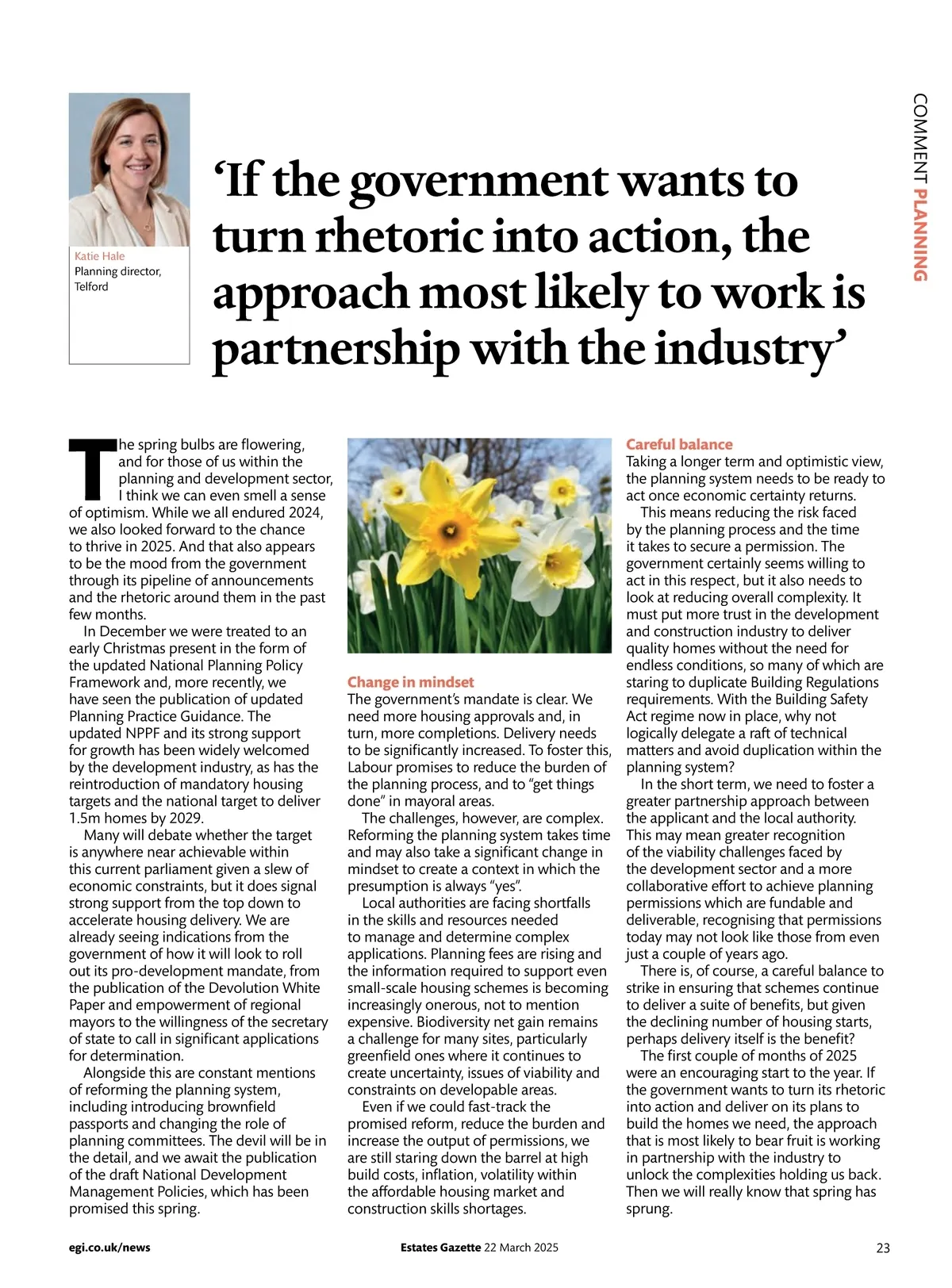 COMMENT PLANNING

Katie Hale
Planning director, Telford

‘If the government wants to turn rhetoric into action, the approach most likely to work is partnership with the industry’

The spring bulbs are flowering, and for those of us within the planning and development sector, I think we can even smell a sense of optimism. While we all endured 2024, we also looked forward to the chance to thrive in 2025. And that also appears to be the mood from the government through its pipeline of announcements and the rhetoric around them in the past few months.

In December we were treated to an early Christmas present in the form of the updated National Planning Policy Framework and, more recently, we have seen the publication of updated Planning Practice Guidance. The updated NPPF and its strong support for growth has been widely welcomed by the development industry, as has the reintroduction of mandatory housing targets and the national target to deliver 1.5m homes by 2029.

Many will debate whether the target is anywhere near achievable within this current parliament given a slew of economic constraints, but it does signal strong support from the top down to accelerate housing delivery. We are already seeing indications from the government of how it will look to roll out its pro-development mandate, from the publication of the Devolution White Paper and empowerment of regional mayors to the willingness of the secretary of state to call in significant applications for determination.

Alongside this are constant mentions of reforming the planning system, including introducing brownfield passports and changing the role of planning committees. The devil will be in the detail, and we await the publication of the draft National Development Management Policies, which has been promised this spring.

Change in mindset
The government’s mandate is clear. We need more housing approvals and, in turn, more completions. Delivery needs to be significantly increased. To foster this, Labour promises to reduce the burden of the planning process, and to “get things done” in mayoral areas.

The challenges, however, are complex. Reforming the planning system takes time and may also take a significant change in mindset to create a context in which the presumption is always “yes”.

Local authorities are facing shortfalls in the skills and resources needed to manage and determine complex applications. Planning fees are rising and the information required to support even small-scale housing schemes is becoming increasingly onerous, not to mention expensive. Biodiversity net gain remains a challenge for many sites, particularly greenfield ones where it continues to create uncertainty, issues of viability and constraints on developable areas.

Even if we could fast-track the promised reform, reduce the burden and increase the output of permissions, we are still staring down the barrel at high build costs, inflation, volatility within the affordable housing market and construction skills shortages.

Careful balance
Taking a longer term and optimistic view, the planning system needs to be ready to act once economic certainty returns.

This means reducing the risk faced by the planning process and the time it takes to secure a permission. The government certainly seems willing to act in this respect, but it also needs to look at reducing overall complexity. It must put more trust in the development and construction industry to deliver quality homes without the need for endless conditions, so many of which are staring to duplicate Building Regulations requirements. With the Building Safety Act regime now in place, why not logically delegate a raft of technical matters and avoid duplication within the planning system?

In the short term, we need to foster a greater partnership approach between the applicant and the local authority. This may mean greater recognition of the viability challenges faced by the development sector and a more collaborative effort to achieve planning permissions which are fundable and deliverable, recognising that permissions today may not look like those from even just a couple of years ago.

There is, of course, a careful balance to strike in ensuring that schemes continue to deliver a suite of benefits, but given the declining number of housing starts, perhaps delivery itself is the benefit?

The first couple of months of 2025 were an encouraging start to the year. If the government wants to turn its rhetoric into action and deliver on its plans to build the homes we need, the approach that is most likely to bear fruit is working in partnership with the industry to unlock the complexities holding us back. Then we will really know that spring has sprung.

egi.co.uk/news Estates Gazette 22 March 2025 23